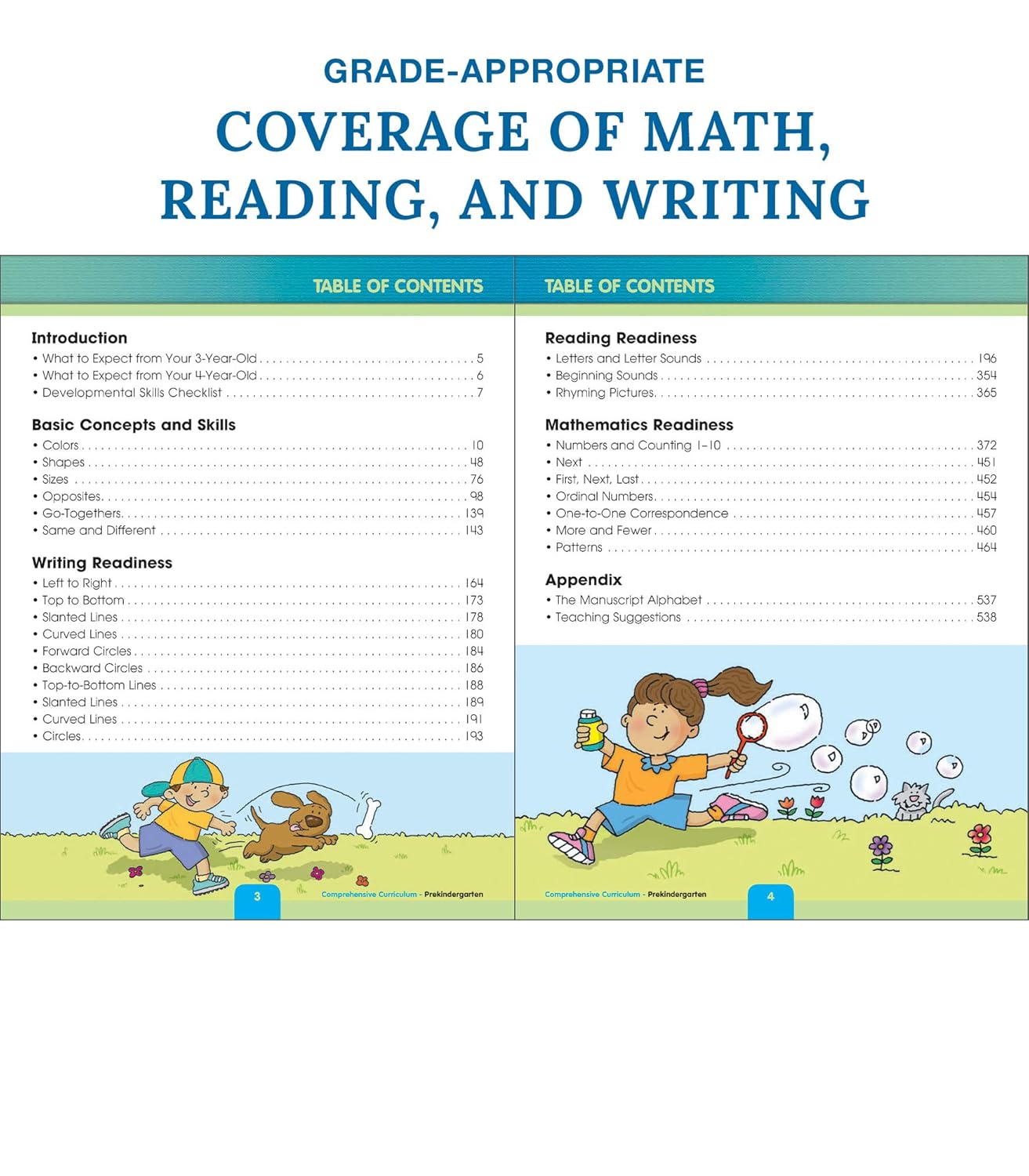 GRADE-APPROPRIATE

COVERAGE OF MATH, READING, AND WRITING

TABLE OF CONTENTS

Introduction
• What to Expect from Your 3-Year-Old . . . . . 5
• What to Expect from Your 4-Year-Old . . . . . 6
• Developmental Skills Checklist . . . . . 7

Basic Concepts and Skills
• Colors . . . . . 10
• Shapes . . . . . 48
• Sizes . . . . . 76
• Opposites. . . . . 98
• Go-Togethers. . . . . 139
• Same and Different . . . . . 143

Writing Readiness
• Left to Right . . . . . 164
• Top to Bottom . . . . . 173
• Slanted Lines . . . . . 178
• Curved Lines . . . . . 180
• Forward Circles . . . . . 184
• Backward Circles . . . . . 186
• Top-to-Bottom Lines . . . . . 188
• Slanted Lines . . . . . 189
• Curved Lines . . . . . 191
• Circles. . . . . 193

3

Comprehensive Curriculum - Prekindergarten

TABLE OF CONTENTS

Reading Readiness
• Letters and Letter Sounds . . . . . 196
• Beginning Sounds . . . . . 354
• Rhyming Pictures. . . . . 365

Mathematics Readiness
• Numbers and Counting 1–10 . . . . . 372
• Next . . . . . 451
• First, Next, Last . . . . . 452
• Ordinal Numbers. . . . . 454
• One-to-One Correspondence . . . . . 457
• More and Fewer . . . . . 460
• Patterns . . . . . 464

Appendix
• The Manuscript Alphabet . . . . . 537
• Teaching Suggestions . . . . . 538

Comprehensive Curriculum - Prekindergarten

4